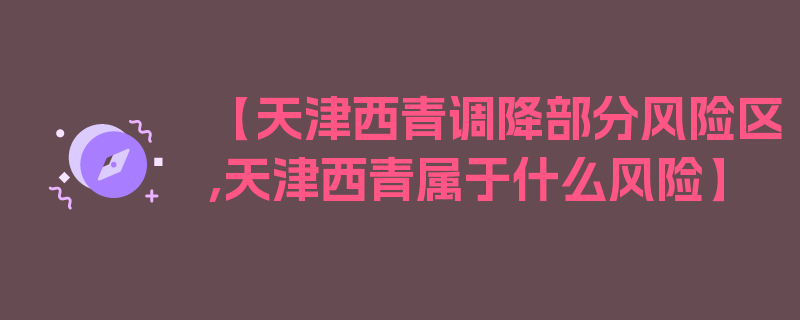 【天津西青调降部分风险区,天津西青属于什么风险】